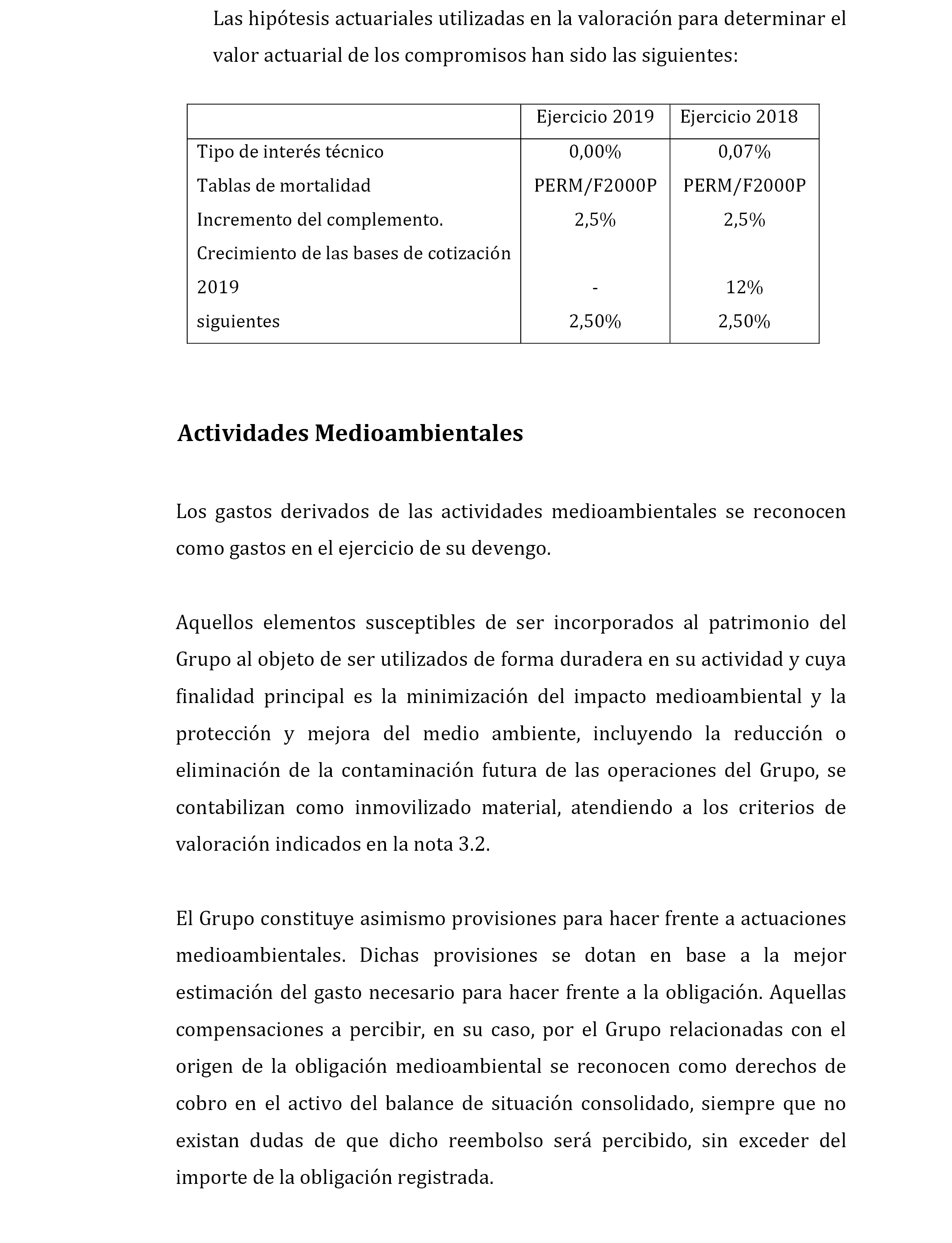 Las hipótesis actuariales utilizadas en la valoración para determinar el valor actuarial de los compromisos han sido las siguientes:

| | Ejercicio 2019 | Ejercicio 2018 |
|---|---|---|
| Tipo de interés técnico | 0,00% | 0,07% |
| Tablas de mortalidad | PERM/F2000P | PERM/F2000P |
| Incremento del complemento. | 2,5% | 2,5% |
| Crecimiento de las bases de cotización | | |
| 2019 | - | 12% |
| siguientes | 2,50% | 2,50% |

Actividades Medioambientales

Los gastos derivados de las actividades medioambientales se reconocen como gastos en el ejercicio de su devengo.

Aquellos elementos susceptibles de ser incorporados al patrimonio del Grupo al objeto de ser utilizados de forma duradera en su actividad y cuya finalidad principal es la minimización del impacto medioambiental y la protección y mejora del medio ambiente, incluyendo la reducción o eliminación de la contaminación futura de las operaciones del Grupo, se contabilizan como inmovilizado material, atendiendo a los criterios de valoración indicados en la nota 3.2.

El Grupo constituye asimismo provisiones para hacer frente a actuaciones medioambientales. Dichas provisiones se dotan en base a la mejor estimación del gasto necesario para hacer frente a la obligación. Aquellas compensaciones a percibir, en su caso, por el Grupo relacionadas con el origen de la obligación medioambiental se reconocen como derechos de cobro en el activo del balance de situación consolidado, siempre que no existan dudas de que dicho reembolso será percibido, sin exceder del importe de la obligación registrada.